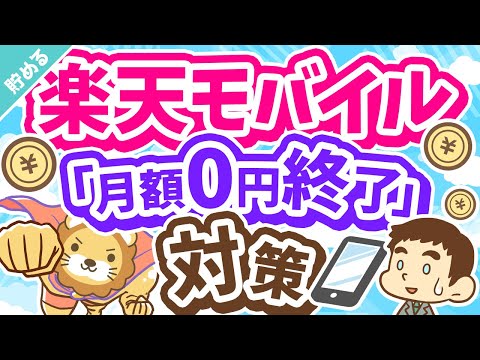 貯める

楽天モバイル

「月額0円終了」

対策

¥

¥

¥